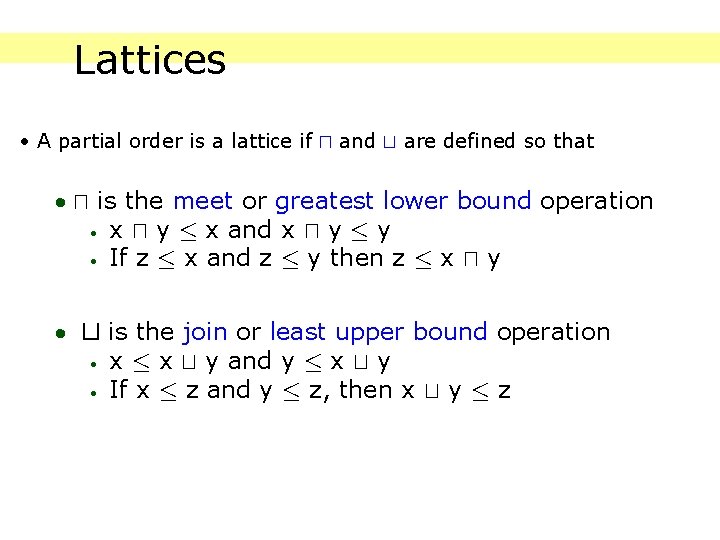 Lattices

• A partial order is a lattice if $\sqcap$ and $\sqcup$ are defined so that

• $\sqcap$ is the meet or greatest lower bound operation
• $x \sqcap y \leq x$ and $x \sqcap y \leq y$
• If $z \leq x$ and $z \leq y$ then $z \leq x \sqcap y$

• $\sqcup$ is the join or least upper bound operation
• $x \leq x \sqcup y$ and $y \leq x \sqcup y$
• If $x \leq z$ and $y \leq z$, then $x \sqcup y \leq z$